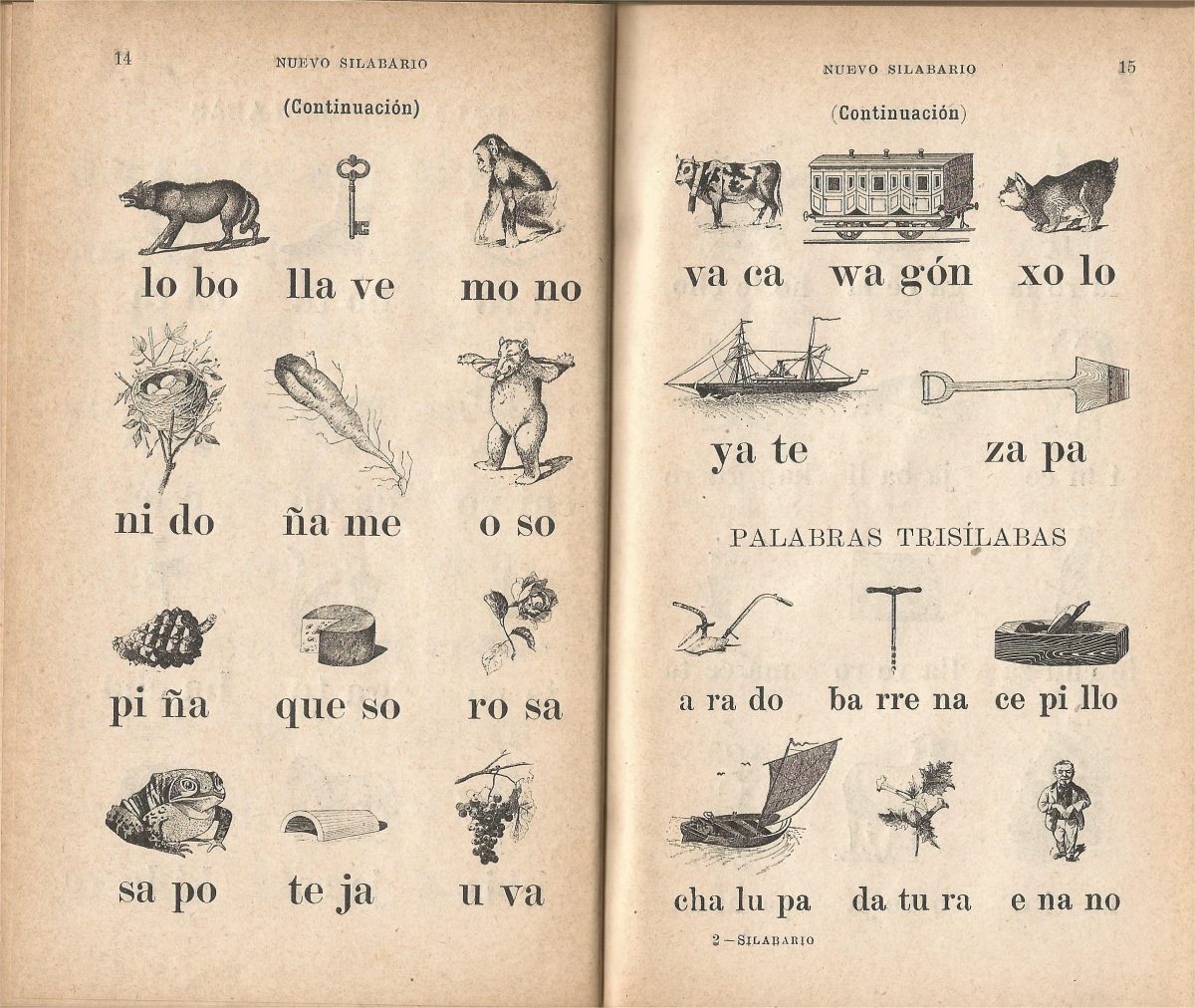 14 NUEVO SILABARIO

(Continuación)

lo bo lla ve mo no

ni do ña me o so

pi ña que so ro sa

sa po te ja u va

NUEVO SILABARIO 15

(Continuación)

va ca wa gón xo lo

ya te za pa

PALABRAS TRISÍLABAS

a ra do ba rre na ce pi llo

cha lu pa da tu ra e na no

2—SILABARIO